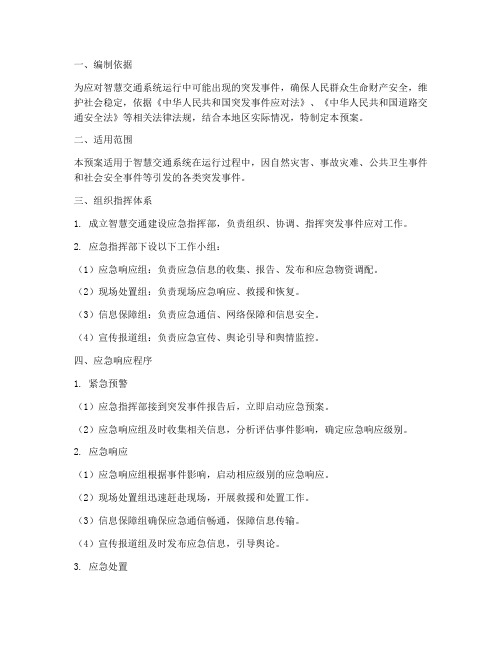 一、编制依据

为应对智慧交通系统运行中可能出现的突发事件，确保人民群众生命财产安全，维护社会稳定，依据《中华人民共和国突发事件应对法》、《中华人民共和国道路交通安全法》等相关法律法规，结合本地区实际情况，特制定本预案。

二、适用范围

本预案适用于智慧交通系统在运行过程中，因自然灾害、事故灾难、公共卫生事件和社会安全事件等引发的各类突发事件。

三、组织指挥体系

1. 成立智慧交通建设应急指挥部，负责组织、协调、指挥突发事件应对工作。

2. 应急指挥部下设以下工作小组：

（1）应急响应组：负责应急信息的收集、报告、发布和应急物资调配。

（2）现场处置组：负责现场应急响应、救援和恢复。

（3）信息保障组：负责应急通信、网络保障和信息安全。

（4）宣传报道组：负责应急宣传、舆论引导和舆情监控。

四、应急响应程序

1. 紧急预警

（1）应急指挥部接到突发事件报告后，立即启动应急预案。

（2）应急响应组及时收集相关信息，分析评估事件影响，确定应急响应级别。

2. 应急响应

（1）应急响应组根据事件影响，启动相应级别的应急响应。

（2）现场处置组迅速赶赴现场，开展救援和处置工作。

（3）信息保障组确保应急通信畅通，保障信息传输。

（4）宣传报道组及时发布应急信息，引导舆论。

3. 应急处置